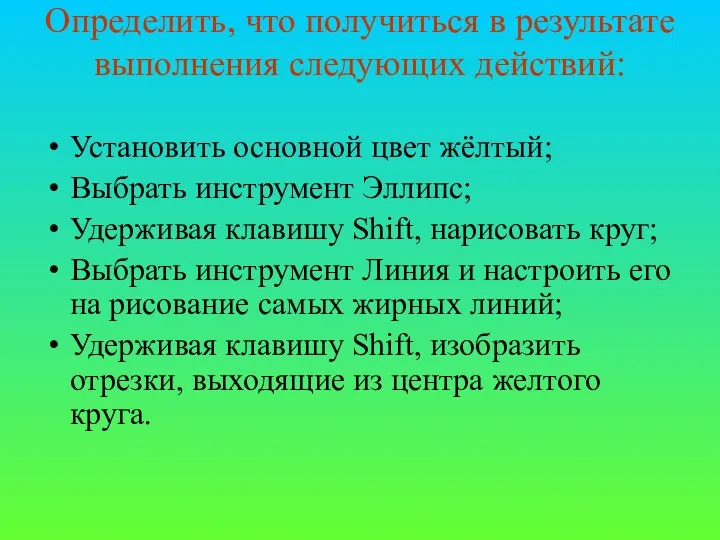 Определить, что получиться в результате выполнения следующих действий:

• Установить основной цвет жёлтый;
• Выбрать инструмент Эллипс;
• Удерживая клавишу Shift, нарисовать круг;
• Выбрать инструмент Линия и настроить его на рисование самых жирных линий;
• Удерживая клавишу Shift, изобразить отрезки, выходящие из центра желтого круга.